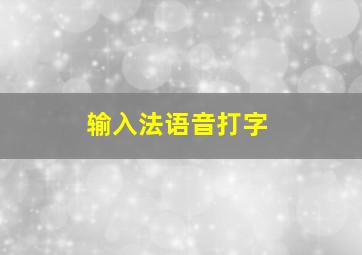 输入法语音打字